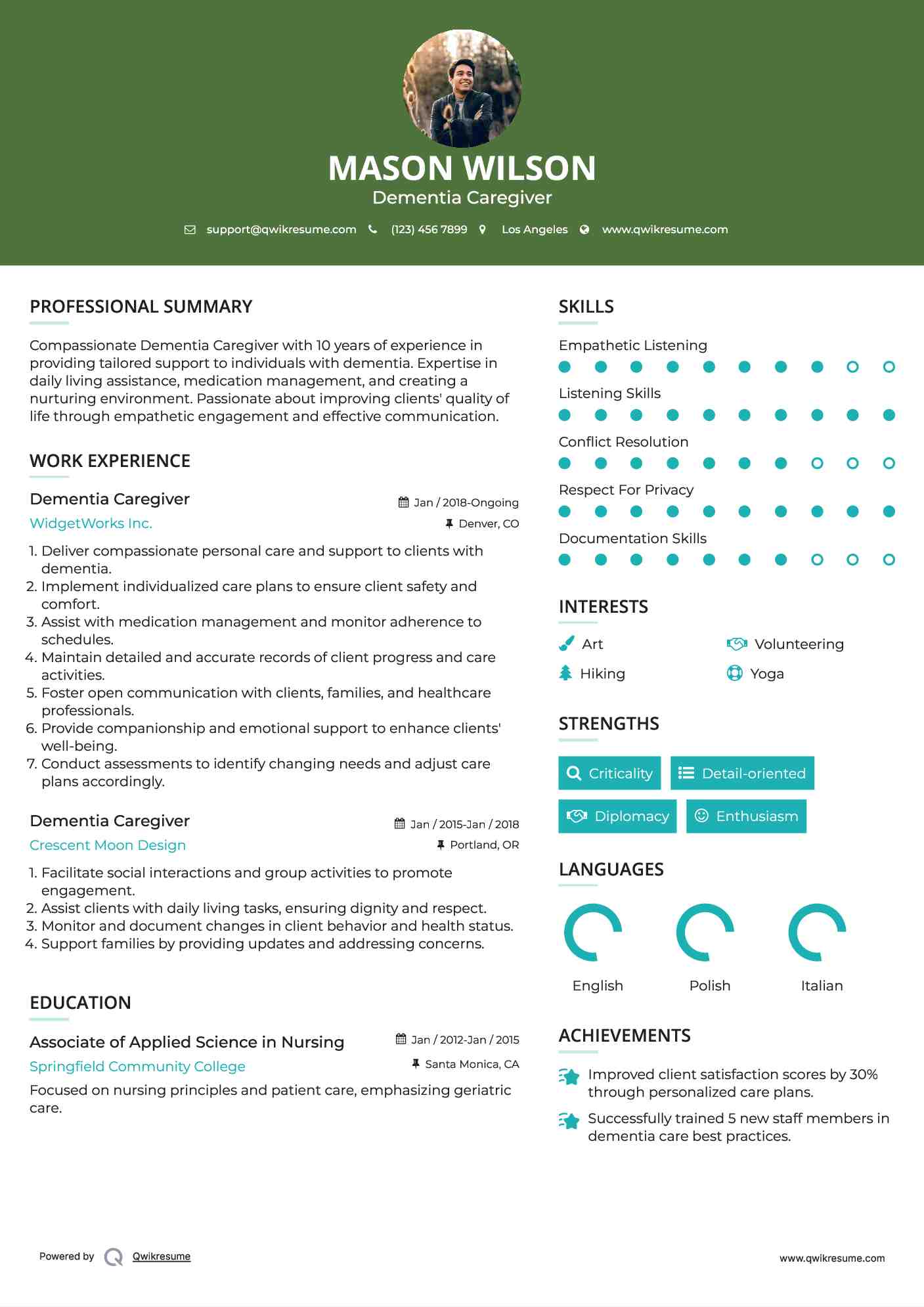 MASON WILSON
Dementia Caregiver

support@qwikresume.com (123) 456 7899 Los Angeles www.qwikresume.com

PROFESSIONAL SUMMARY

Compassionate Dementia Caregiver with 10 years of experience in providing tailored support to individuals with dementia. Expertise in daily living assistance, medication management, and creating a nurturing environment. Passionate about improving clients' quality of life through empathetic engagement and effective communication.

WORK EXPERIENCE

Dementia Caregiver
Jan / 2018-Ongoing
WidgetWorks Inc.
Denver, CO

1. Deliver compassionate personal care and support to clients with dementia.
2. Implement individualized care plans to ensure client safety and comfort.
3. Assist with medication management and monitor adherence to schedules.
4. Maintain detailed and accurate records of client progress and care activities.
5. Foster open communication with clients, families, and healthcare professionals.
6. Provide companionship and emotional support to enhance clients' well-being.
7. Conduct assessments to identify changing needs and adjust care plans accordingly.

Dementia Caregiver
Jan / 2015-Jan / 2018
Crescent Moon Design
Portland, OR

1. Facilitate social interactions and group activities to promote engagement.
2. Assist clients with daily living tasks, ensuring dignity and respect.
3. Monitor and document changes in client behavior and health status.
4. Support families by providing updates and addressing concerns.

EDUCATION

Associate of Applied Science in Nursing
Jan / 2012-Jan / 2015
Springfield Community College
Santa Monica, CA
Focused on nursing principles and patient care, emphasizing geriatric care.

SKILLS

Empathetic Listening
Listening Skills
Conflict Resolution
Respect For Privacy
Documentation Skills

INTERESTS

Art
Volunteering
Hiking
Yoga

STRENGTHS

Criticality
Detail-oriented
Diplomacy
Enthusiasm

LANGUAGES

English
Polish
Italian

ACHIEVEMENTS

Improved client satisfaction scores by 30% through personalized care plans.
Successfully trained 5 new staff members in dementia care best practices.

Powered by Qwikresume
www.qwikresume.com